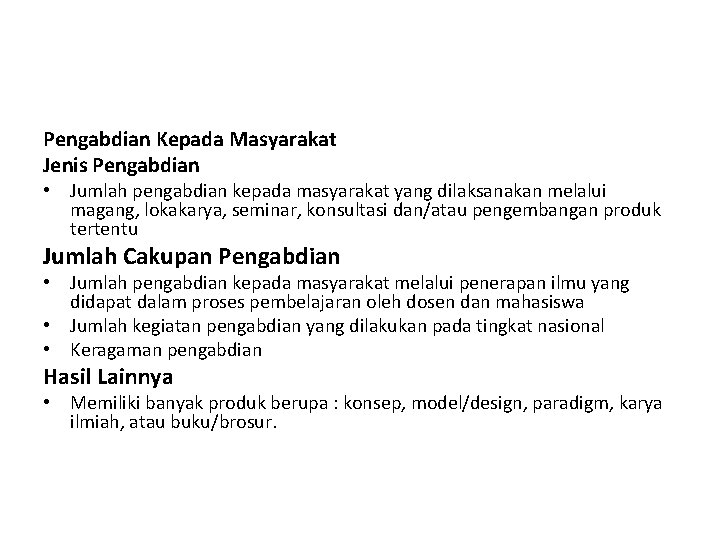 Pengabdian Kepada Masyarakat
Jenis Pengabdian
• Jumlah pengabdian kepada masyarakat yang dilaksanakan melalui magang, lokakarya, seminar, konsultasi dan/atau pengembangan produk tertentu
Jumlah Cakupan Pengabdian
• Jumlah pengabdian kepada masyarakat melalui penerapan ilmu yang didapat dalam proses pembelajaran oleh dosen dan mahasiswa
• Jumlah kegiatan pengabdian yang dilakukan pada tingkat nasional
• Keragaman pengabdian
Hasil Lainnya
• Memiliki banyak produk berupa : konsep, model/design, paradigm, karya ilmiah, atau buku/brosur.